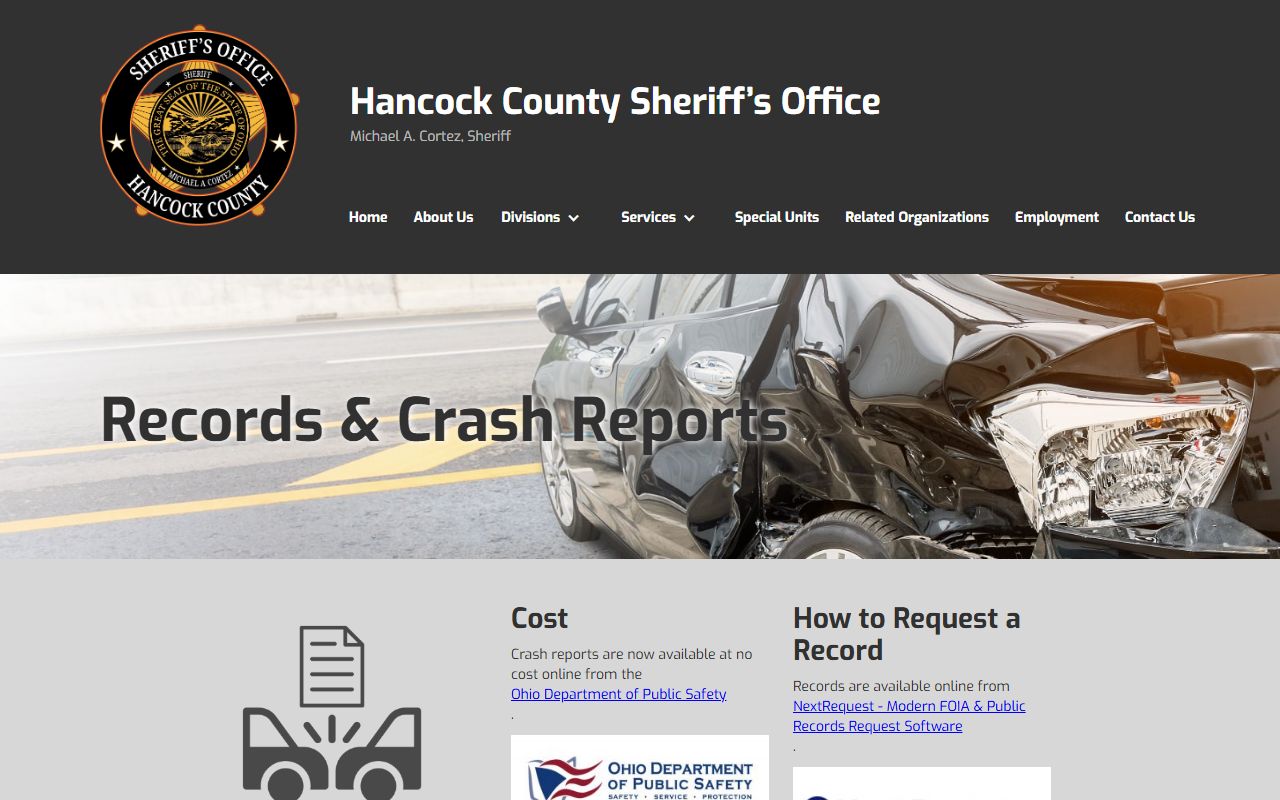 SHERIFF'S OFFICE
SHERIFF
THE GREAT SEAL OF THE STATE OF OHIO
MICHAEL A CORTEZ
HANCOCK COUNTY

Hancock County Sheriff's Office
Michael A. Cortez, Sheriff

Home About Us Divisions Services Special Units Related Organizations Employment Contact Us

Records & Crash Reports

Cost
Crash reports are now available at no cost online from the Ohio Department of Public Safety
.

OHIO DEPARTMENT OF PUBLIC SAFETY
SAFETY · SERVICE · PROTECTION

How to Request a Record
Records are available online from NextRequest - Modern FOIA & Public Records Request Software
.